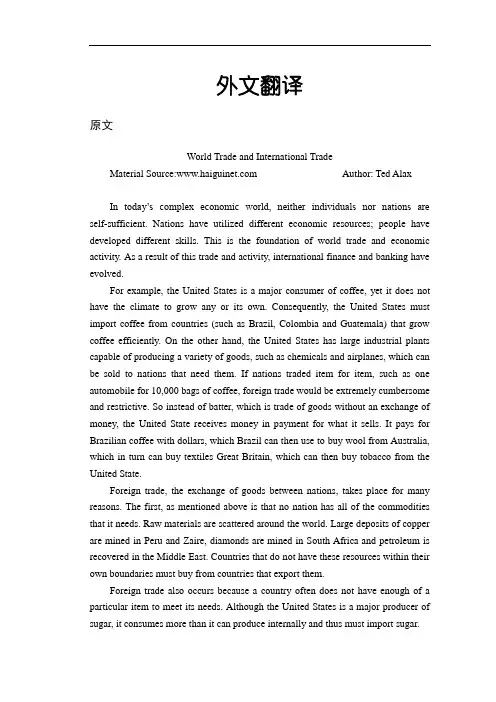 外文翻译

原文

World Trade and International Trade

Material Source:www.haiguinet.com Author: Ted Alax

In today's complex economic world, neither individuals nor nations are self-sufficient. Nations have utilized different economic resources; people have developed different skills. This is the foundation of world trade and economic activity. As a result of this trade and activity, international finance and banking have evolved.

For example, the United States is a major consumer of coffee, yet it does not have the climate to grow any or its own. Consequently, the United States must import coffee from countries (such as Brazil, Colombia and Guatemala) that grow coffee efficiently. On the other hand, the United States has large industrial plants capable of producing a variety of goods, such as chemicals and airplanes, which can be sold to nations that need them. If nations traded item for item, such as one automobile for 10,000 bags of coffee, foreign trade would be extremely cumbersome and restrictive. So instead of batter, which is trade of goods without an exchange of money, the United State receives money in payment for what it sells. It pays for Brazilian coffee with dollars, which Brazil can then use to buy wool from Australia, which in turn can buy textiles Great Britain, which can then buy tobacco from the United State.

Foreign trade, the exchange of goods between nations, takes place for many reasons. The first, as mentioned above is that no nation has all of the commodities that it needs. Raw materials are scattered around the world. Large deposits of copper are mined in Peru and Zaire, diamonds are mined in South Africa and petroleum is recovered in the Middle East. Countries that do not have these resources within their own boundaries must buy from countries that export them.

Foreign trade also occurs because a country often does not have enough of a particular item to meet its needs. Although the United States is a major producer of sugar, it consumes more than it can produce internally and thus must import sugar.